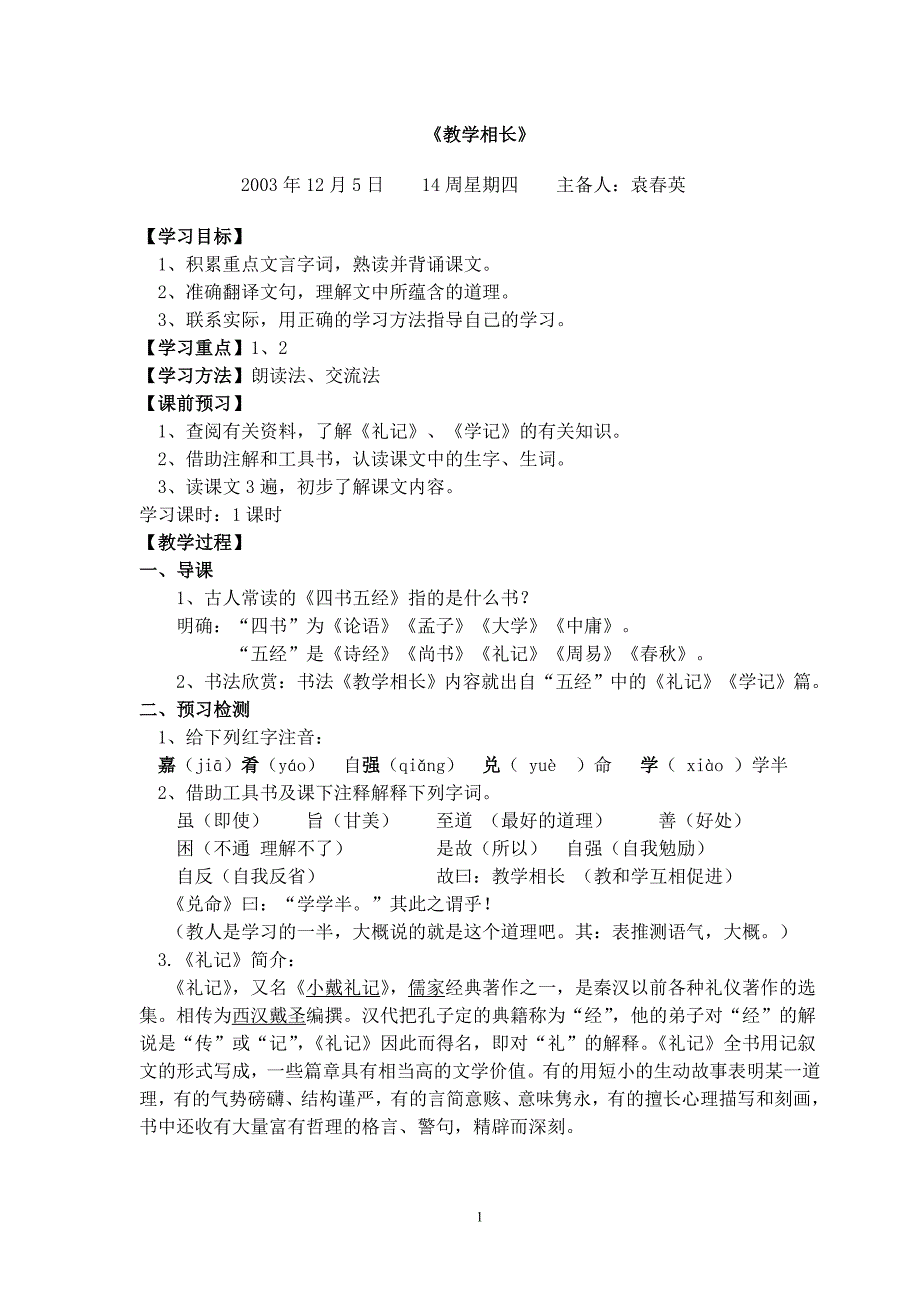 《教学相长》

2003 年 12 月 5 日　　14 周星期四　　主备人：袁春英

【学习目标】

1、积累重点文言字词，熟读并背诵课文。

2、准确翻译文句，理解文中所蕴含的道理。

3、联系实际，用正确的学习方法指导自己的学习。

【学习重点】1、2

【学习方法】朗读法、交流法

【课前预习】

1、查阅有关资料，了解《礼记》、《学记》的有关知识。

2、借助注解和工具书，认读课文中的生字、生词。

3、读课文 3 遍，初步了解课文内容。

学习课时：1 课时

【教学过程】

一、导课

1、古人常读的《四书五经》指的是什么书？

明确：“四书”为《论语》《孟子》《大学》《中庸》。

“五经”是《诗经》《尚书》《礼记》《周易》《春秋》。

2、书法欣赏：书法《教学相长》内容就出自“五经”中的《礼记》《学记》篇。

二、预习检测

1、给下列红字注音：

嘉（jiā）肴（yáo）　自强（qiǎng）　兑（ yuè ）命　学（ xiào ）学半

2、借助工具书及课下注释解释下列字词。

虽（即使）　旨（甘美）　至道 （最好的道理）　善（好处）

困（不通 理解不了）　是故（所以）　自强（自我勉励）

自反（自我反省）　故曰：教学相长 （教和学互相促进）

《兑命》曰：“学学半。”其此之谓乎！

（教人是学习的一半，大概说的就是这个道理吧。其：表推测语气，大概。）

3.《礼记》简介：

《礼记》，又名《小戴礼记》，儒家经典著作之一，是秦汉以前各种礼仪著作的选集。相传为西汉戴圣编撰。汉代把孔子定的典籍称为“经”，他的弟子对“经”的解说是“传”或“记”，《礼记》因此而得名，即对“礼”的解释。《礼记》全书用记叙文的形式写成，一些篇章具有相当高的文学价值。有的用短小的生动故事表明某一道理，有的气势磅礴、结构谨严，有的言简意赅、意味隽永，有的擅长心理描写和刻画，书中还收有大量富有哲理的格言、警句，精辟而深刻。

1